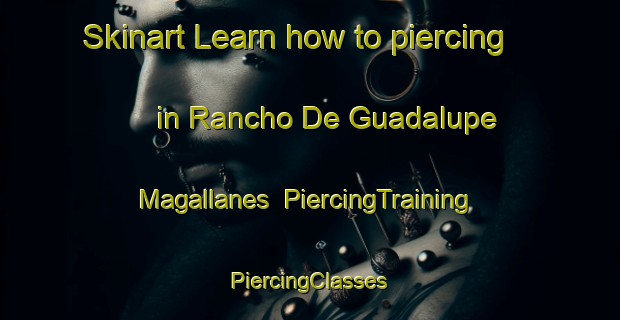 Skinart Learn how to piercing in Rancho De Guadalupe Magallanes PiercingTraining PiercingClasses